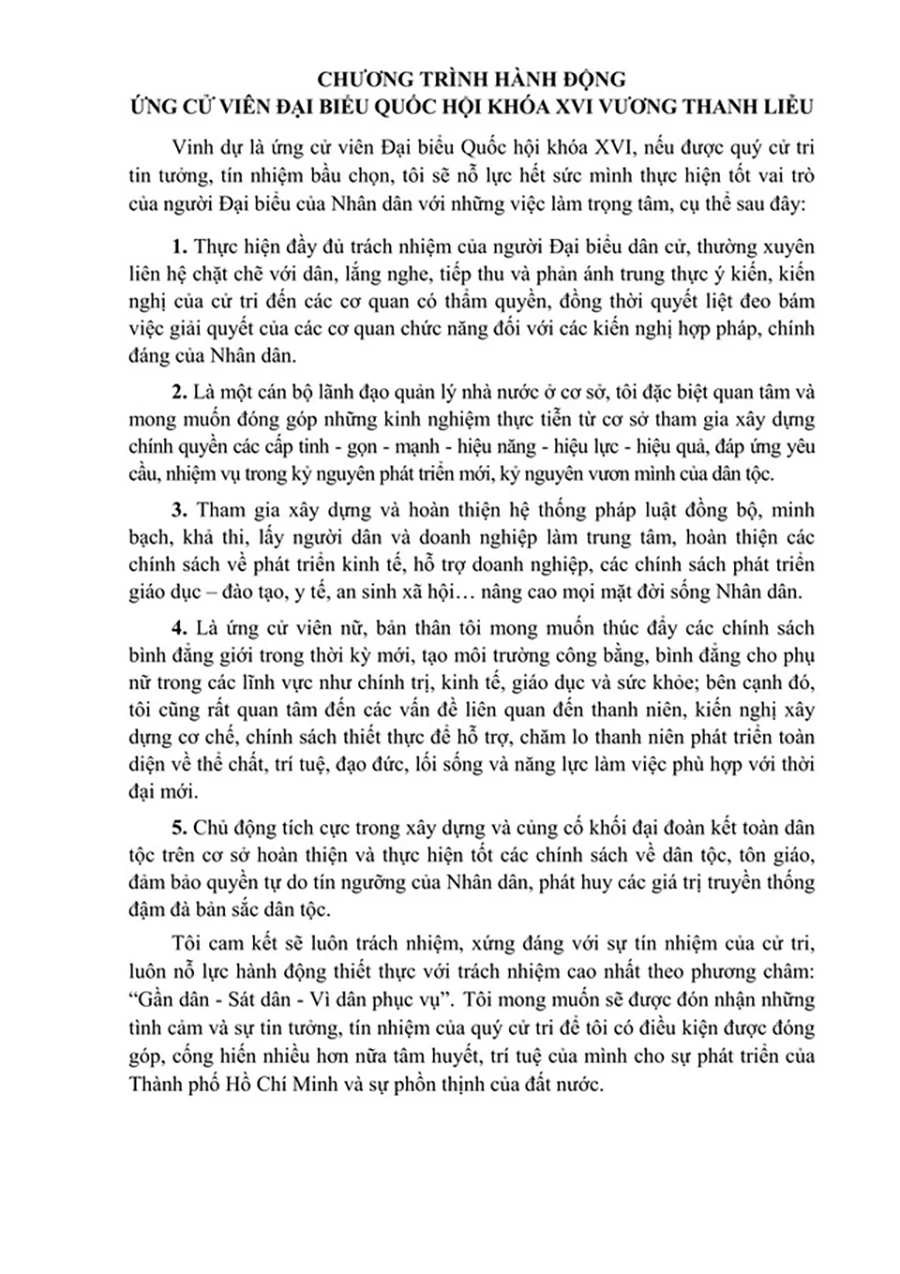 CHƯƠNG TRÌNH HÀNH ĐỘNG
ỨNG CỬ VIÊN ĐẠI BIỂU QUỐC HỘI KHÓA XVI VƯƠNG THANH LIỄU

Vinh dự là ứng cử viên Đại biểu Quốc hội khóa XVI, nếu được quý cử tri tin tưởng, tín nhiệm bầu chọn, tôi sẽ nỗ lực hết sức mình thực hiện tốt vai trò của người Đại biểu của Nhân dân với những việc làm trọng tâm, cụ thể sau đây:

1. Thực hiện đầy đủ trách nhiệm của người Đại biểu dân cử, thường xuyên liên hệ chặt chẽ với dân, lắng nghe, tiếp thu và phản ánh trung thực ý kiến, kiến nghị của cử tri đến các cơ quan có thẩm quyền, đồng thời quyết liệt đeo bám việc giải quyết của các cơ quan chức năng đối với các kiến nghị hợp pháp, chính đáng của Nhân dân.

2. Là một cán bộ lãnh đạo quản lý nhà nước ở cơ sở, tôi đặc biệt quan tâm và mong muốn đóng góp những kinh nghiệm thực tiễn từ cơ sở tham gia xây dựng chính quyền các cấp tinh - gọn - mạnh - hiệu năng - hiệu lực - hiệu quả, đáp ứng yêu cầu, nhiệm vụ trong kỷ nguyên phát triển mới, kỷ nguyên vươn mình của dân tộc.

3. Tham gia xây dựng và hoàn thiện hệ thống pháp luật đồng bộ, minh bạch, khả thi, lấy người dân và doanh nghiệp làm trung tâm, hoàn thiện các chính sách về phát triển kinh tế, hỗ trợ doanh nghiệp, các chính sách phát triển giáo dục – đào tạo, y tế, an sinh xã hội… nâng cao mọi mặt đời sống Nhân dân.

4. Là ứng cử viên nữ, bản thân tôi mong muốn thúc đẩy các chính sách bình đẳng giới trong thời kỳ mới, tạo môi trường công bằng, bình đẳng cho phụ nữ trong các lĩnh vực như chính trị, kinh tế, giáo dục và sức khỏe; bên cạnh đó, tôi cũng rất quan tâm đến các vấn đề liên quan đến thanh niên, kiến nghị xây dựng cơ chế, chính sách thiết thực để hỗ trợ, chăm lo thanh niên phát triển toàn diện về thể chất, trí tuệ, đạo đức, lối sống và năng lực làm việc phù hợp với thời đại mới.

5. Chủ động tích cực trong xây dựng và củng cố khối đại đoàn kết toàn dân tộc trên cơ sở hoàn thiện và thực hiện tốt các chính sách về dân tộc, tôn giáo, đảm bảo quyền tự do tín ngưỡng của Nhân dân, phát huy các giá trị truyền thống đậm đà bản sắc dân tộc.

Tôi cam kết sẽ luôn trách nhiệm, xứng đáng với sự tín nhiệm của cử tri, luôn nỗ lực hành động thiết thực với trách nhiệm cao nhất theo phương châm: “Gần dân - Sát dân - Vì dân phục vụ”. Tôi mong muốn sẽ được đón nhận những tình cảm và sự tin tưởng, tín nhiệm của quý cử tri để tôi có điều kiện được đóng góp, cống hiến nhiều hơn nữa tâm huyết, trí tuệ của mình cho sự phát triển của Thành phố Hồ Chí Minh và sự phồn thịnh của đất nước.